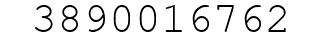 3890016762